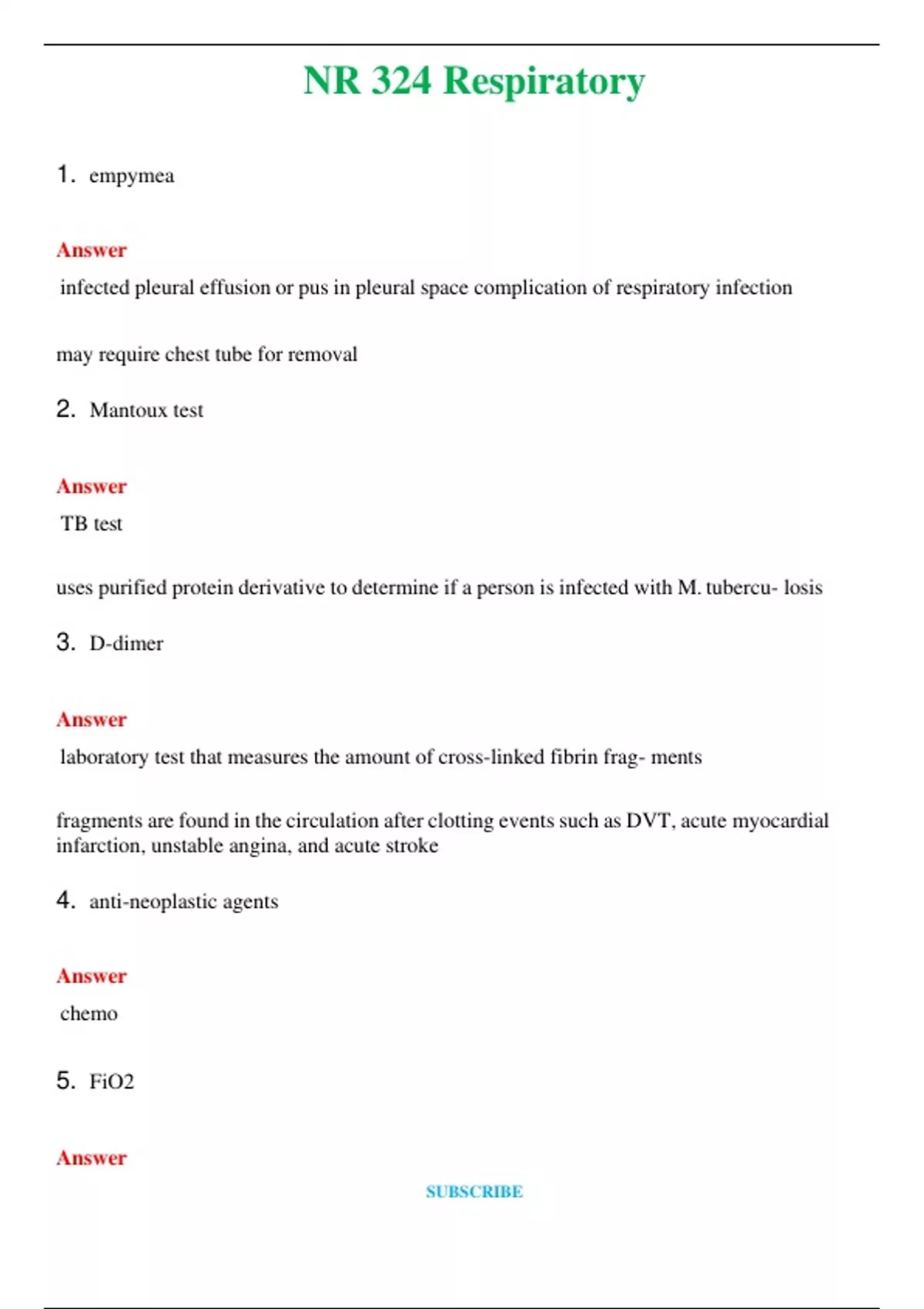 NR 324 Respiratory

1. empymea

Answer
infected pleural effusion or pus in pleural space complication of respiratory infection

may require chest tube for removal

2. Mantoux test

Answer
TB test

uses purified protein derivative to determine if a person is infected with M. tubercu- losis

3. D-dimer

Answer
laboratory test that measures the amount of cross-linked fibrin frag- ments

fragments are found in the circulation after clotting events such as DVT, acute myocardial infarction, unstable angina, and acute stroke

4. anti-neoplastic agents

Answer
chemo

5. FiO2

Answer

SUBSCRIBE